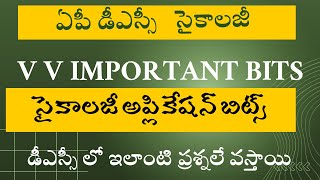 ఏపీ డీఎస్సీ సైకాలజీ

V V IMPORTANT BITS

సైకాలజీ అప్లికేషన్ బిట్స్

డీఎస్సీ లో ఇలాంటి ప్రశ్నలే వస్తాయి